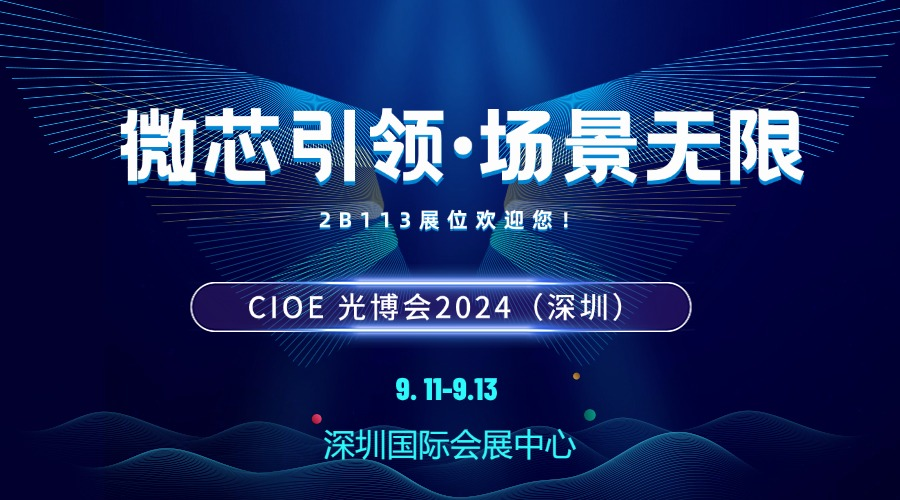 微芯引领·场景无限

2B113展位欢迎您！

CIOE 光博会2024（深圳）

9. 11-9.13

深圳国际会展中心